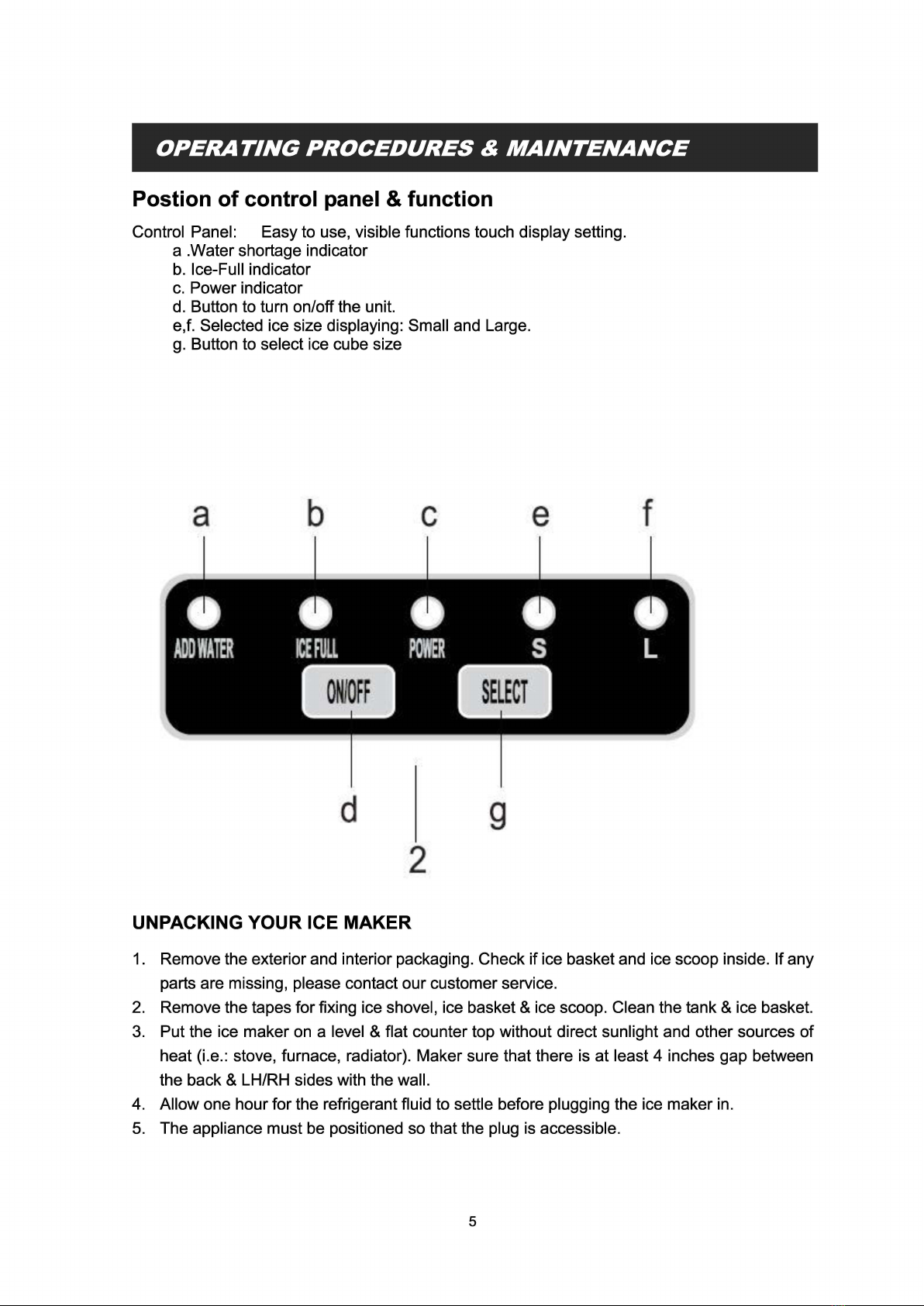 OPERATING PROCEDURES & MAINTENANCE

Postion of control panel & function

Control Panel: Easy to use, visible functions touch display setting.
a .Water shortage indicator
b. Ice-Full indicator
c. Power indicator
d. Button to turn on/off the unit.
e,f. Selected ice size displaying: Small and Large.
g. Button to select ice cube size

a b c e f

ADD WATER ICE FULL POWER S L

ON/OFF SELECT

d g

2

UNPACKING YOUR ICE MAKER

1. Remove the exterior and interior packaging. Check if ice basket and ice scoop inside. If any parts are missing, please contact our customer service.
2. Remove the tapes for fixing ice shovel, ice basket & ice scoop. Clean the tank & ice basket.
3. Put the ice maker on a level & flat counter top without direct sunlight and other sources of heat (i.e.: stove, furnace, radiator). Maker sure that there is at least 4 inches gap between the back & LH/RH sides with the wall.
4. Allow one hour for the refrigerant fluid to settle before plugging the ice maker in.
5. The appliance must be positioned so that the plug is accessible.

5